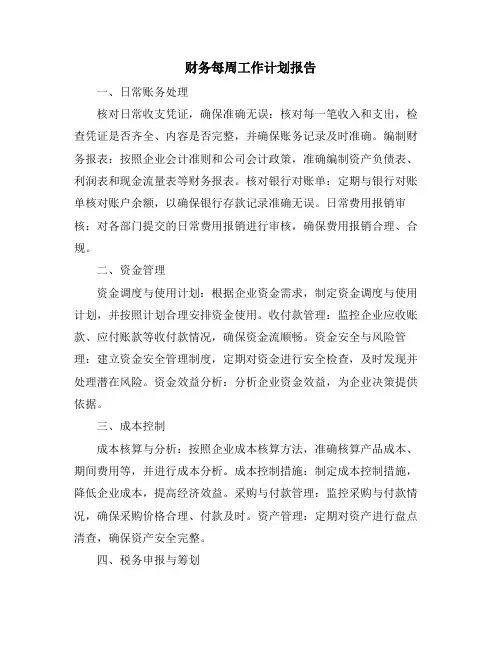 财务每周工作计划报告

一、日常账务处理

核对日常收支凭证，确保准确无误：核对每一笔收入和支出，检查凭证是否齐全、内容是否完整，并确保账务记录及时准确。编制财务报表：按照企业会计准则和公司会计政策，准确编制资产负债表、利润表和现金流量表等财务报表。核对银行对账单：定期与银行对账单核对账户余额，以确保银行存款记录准确无误。日常费用报销审核：对各部门提交的日常费用报销进行审核，确保费用报销合理、合规。

二、资金管理

资金调度与使用计划：根据企业资金需求，制定资金调度与使用计划，并按照计划合理安排资金使用。收付款管理：监控企业应收账款、应付账款等收付款情况，确保资金流顺畅。资金安全与风险管理：建立资金安全管理制度，定期对资金进行安全检查，及时发现并处理潜在风险。资金效益分析：分析企业资金效益，为企业决策提供依据。

三、成本控制

成本核算与分析：按照企业成本核算方法，准确核算产品成本、期间费用等，并进行成本分析。成本控制措施：制定成本控制措施，降低企业成本，提高经济效益。采购与付款管理：监控采购与付款情况，确保采购价格合理、付款及时。资产管理：定期对资产进行盘点清查，确保资产安全完整。

四、税务申报与筹划